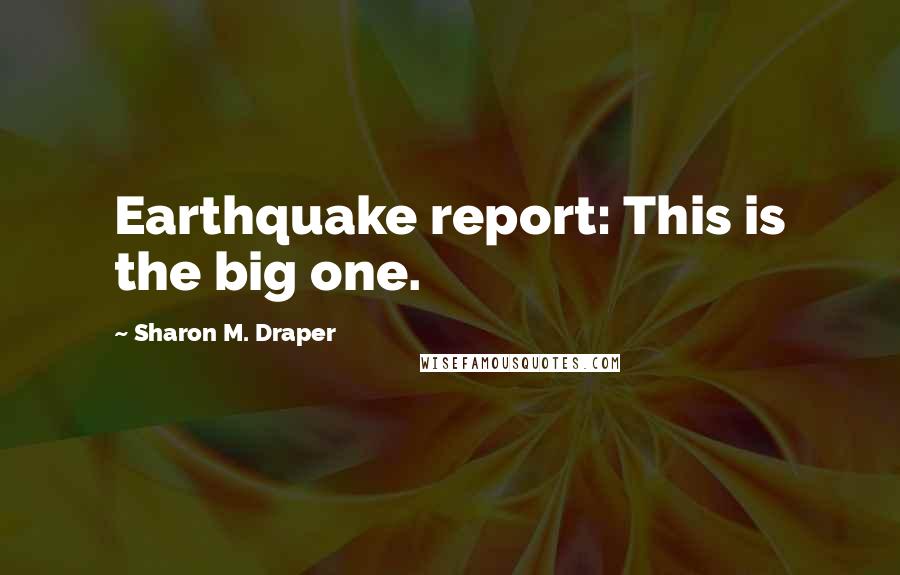 Earthquake report: This is the big one.

~ Sharon M. Draper

WISEFAMOUSQUOTES.COM